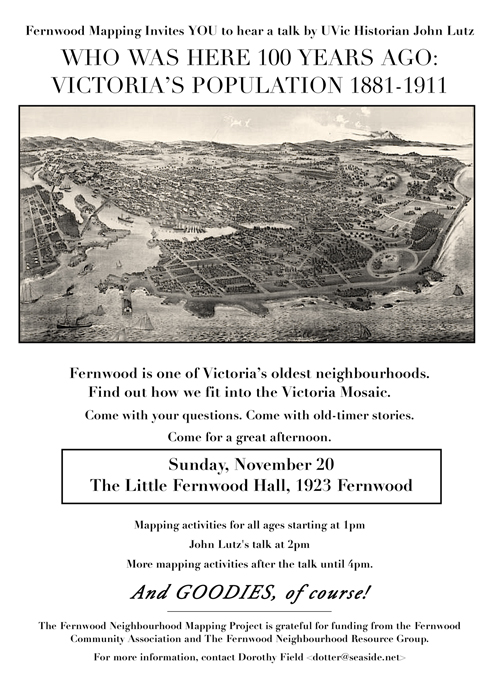 Fernwood Mapping Invites YOU to hear a talk by UVic Historian John Lutz

WHO WAS HERE 100 YEARS AGO:
VICTORIA'S POPULATION 1881-1911

Fernwood is one of Victoria's oldest neighbourhoods.
Find out how we fit into the Victoria Mosaic.

Come with your questions. Come with old-timer stories.

Come for a great afternoon.

Sunday, November 20
The Little Fernwood Hall, 1923 Fernwood

Mapping activities for all ages starting at 1pm

John Lutz's talk at 2pm

More mapping activities after the talk until 4pm.

And GOODIES, of course!

The Fernwood Neighbourhood Mapping Project is grateful for funding from the Fernwood Community Association and The Fernwood Neighbourhood Resource Group.

For more information, contact Dorothy Field <dotter@seaside.net>